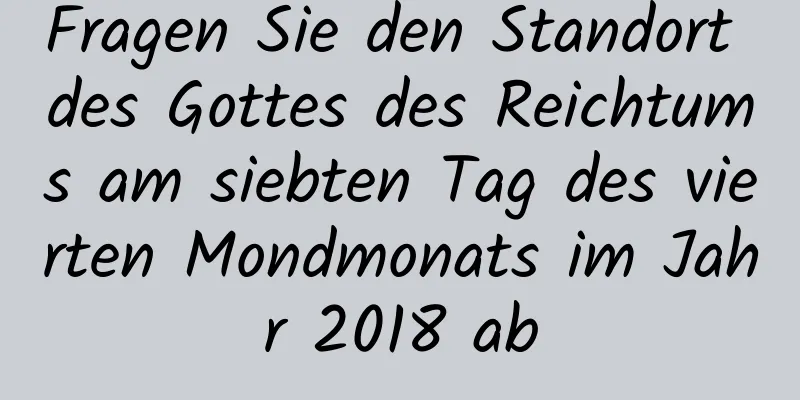 Fragen Sie den Standort des Gottes des Reichtums am siebten Tag des vierten Mondmonats im Jahr 2018 ab